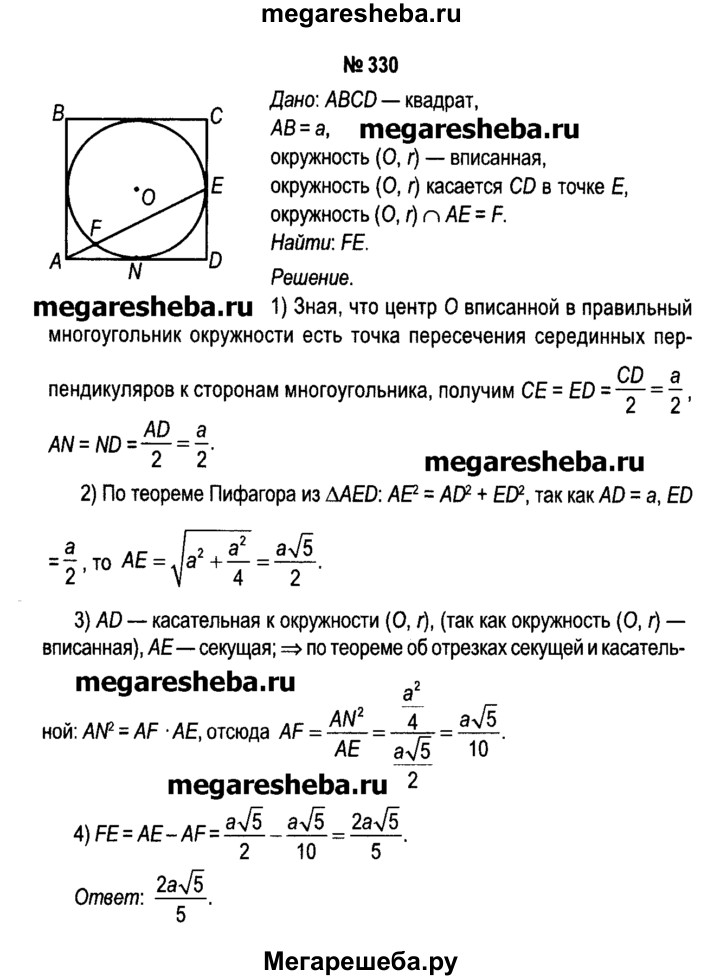 megaresheba.ru

№ 330

B C O E F A N D

Дано: $ABCD$ — квадрат, $AB = a$,
megaresheba.ru
окружность $(O, r)$ — вписанная,
окружность $(O, r)$ касается $CD$ в точке $E$,
окружность $(O, r) \cap AE = F$.
Найти: $FE$.

Решение.

megaresheba.ru
1) Зная, что центр $O$ вписанной в правильный многоугольник окружности есть точка пересечения серединных перпендикуляров к сторонам многоугольника, получим $CE = ED = \frac{CD}{2} = \frac{a}{2}$, $AN = ND = \frac{AD}{2} = \frac{a}{2}$.

megaresheba.ru

2) По теореме Пифагора из $\triangle AED$: $AE^2 = AD^2 + ED^2$, так как $AD = a$, $ED = \frac{a}{2}$, то $AE = \sqrt{a^2 + \frac{a^2}{4}} = \frac{a\sqrt{5}}{2}$.

3) $AD$ — касательная к окружности $(O, r)$, (так как окружность $(O, r)$ — вписанная), $AE$ — секущая; $\Rightarrow$ по теореме об отрезках секущей и касательной: $AN^2 = AF \cdot AE$, отсюда $AF = \frac{AN^2}{AE} = \frac{\frac{a^2}{4}}{\frac{a\sqrt{5}}{2}} = \frac{a\sqrt{5}}{10}$.

megaresheba.ru

megaresheba.ru

4) $FE = AE - AF = \frac{a\sqrt{5}}{2} - \frac{a\sqrt{5}}{10} = \frac{2a\sqrt{5}}{5}$.

Ответ: $\frac{2a\sqrt{5}}{5}$.

Мегарешеба.ру